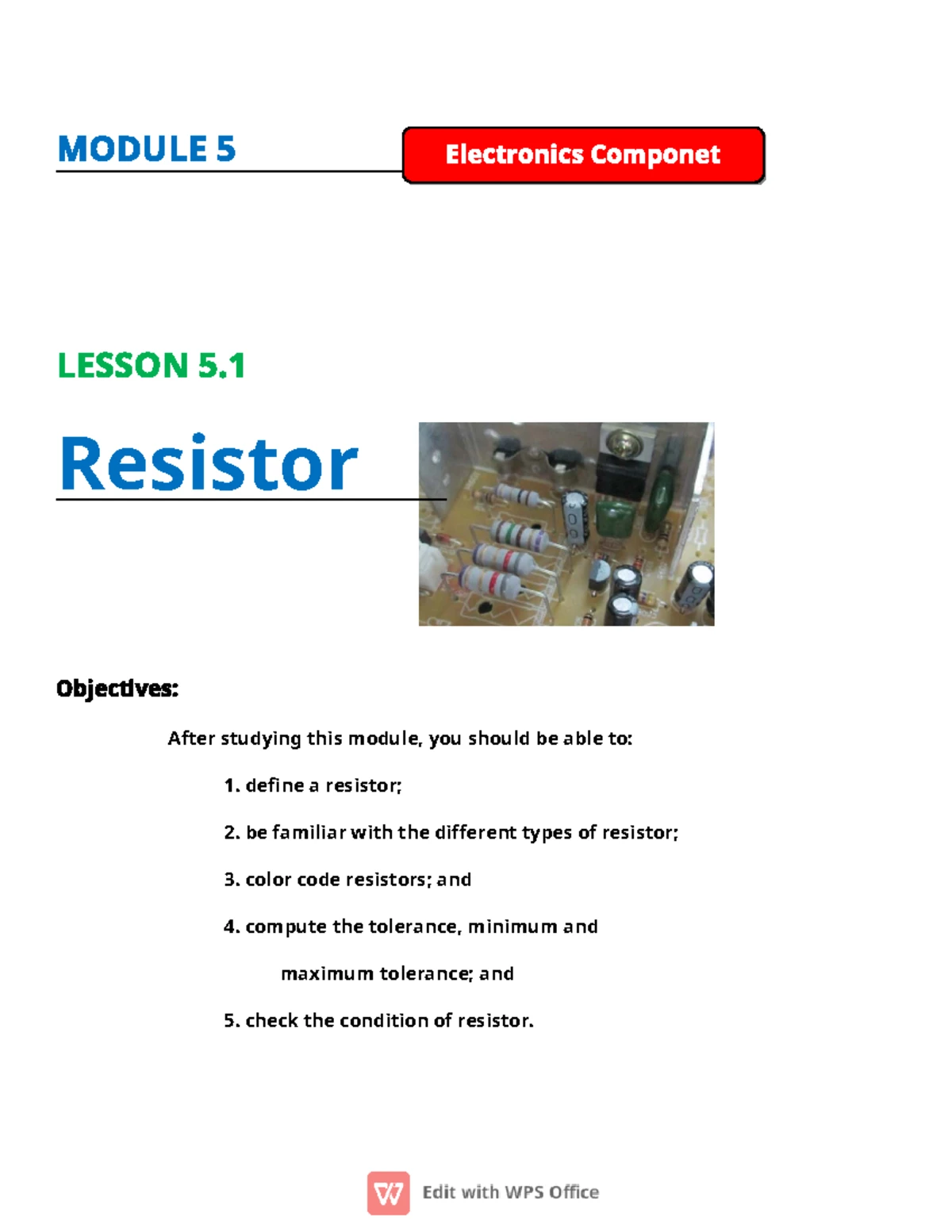 MODULE 5

Electronics Componet

LESSON 5.1

Resistor

Objectives:

After studying this module, you should be able to:

1. define a resistor;

2. be familiar with the different types of resistor;

3. color code resistors; and

4. compute the tolerance, minimum and maximum tolerance; and

5. check the condition of resistor.

Edit with WPS Office